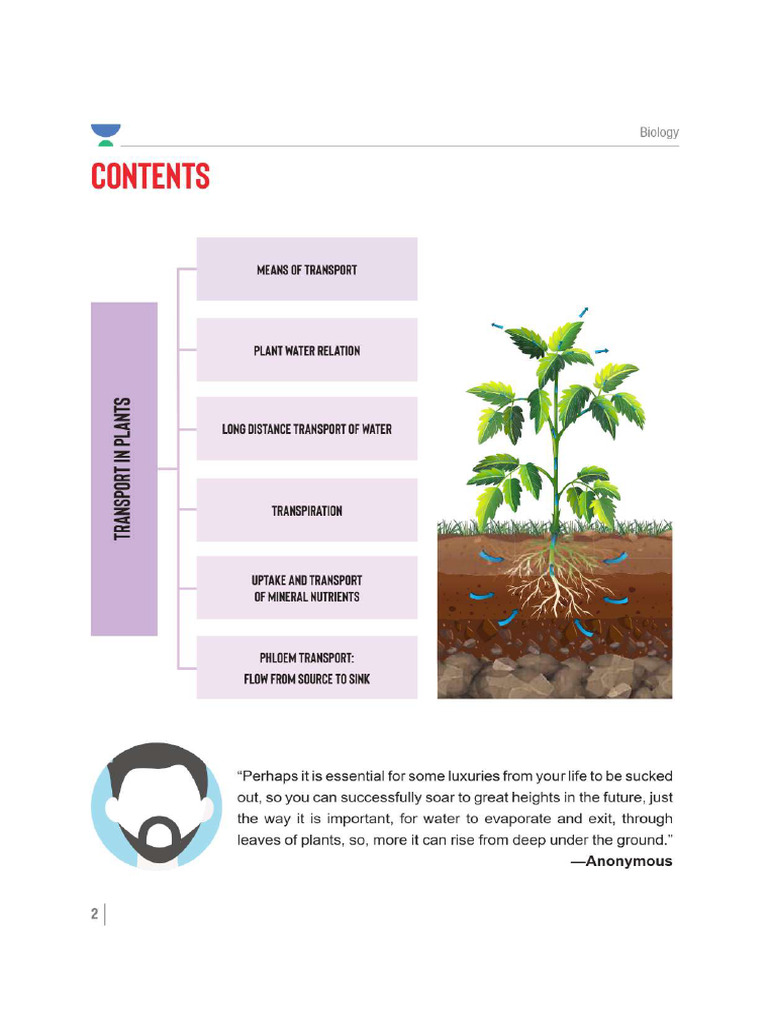 Biology

CONTENTS

TRANSPORT IN PLANTS

MEANS OF TRANSPORT

PLANT WATER RELATION

LONG DISTANCE TRANSPORT OF WATER

TRANSPIRATION

UPTAKE AND TRANSPORT OF MINERAL NUTRIENTS

PHLOEM TRANSPORT: FLOW FROM SOURCE TO SINK

"Perhaps it is essential for some luxuries from your life to be sucked out, so you can successfully soar to great heights in the future, just the way it is important, for water to evaporate and exit, through leaves of plants, so, more it can rise from deep under the ground."
—Anonymous

2